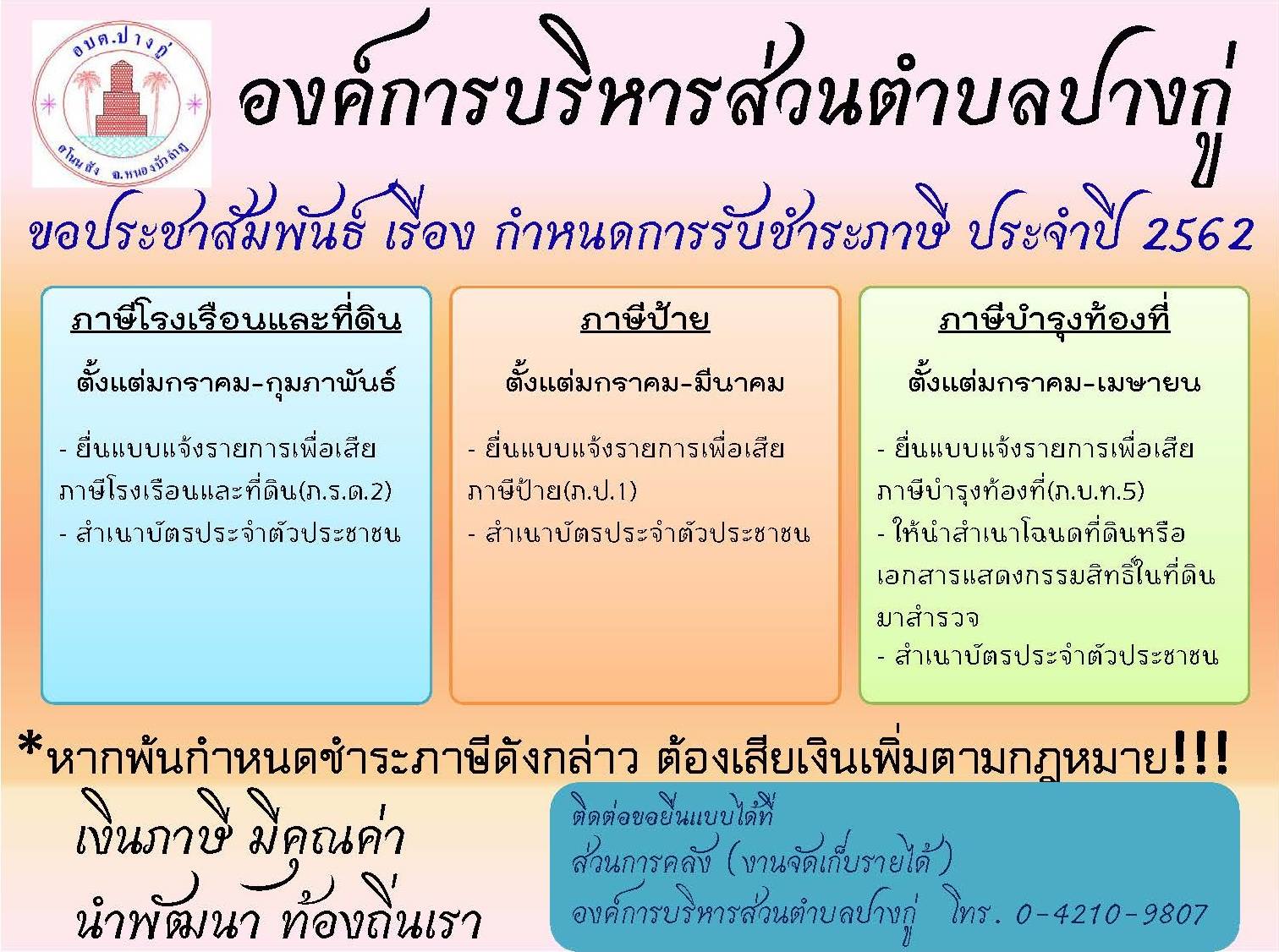 อบต.ปางกู่
อ.โนนสัง จ.หนองบัวลำภู

องค์การบริหารส่วนตำบลปางกู่

ขอประชาสัมพันธ์ เรื่อง กำหนดการรับชำระภาษี ประจำปี 2562

ภาษีโรงเรือนและที่ดิน

ตั้งแต่มกราคม-กุมภาพันธ์

- ยื่นแบบแจ้งรายการเพื่อเสียภาษีโรงเรือนและที่ดิน(ภ.ร.ด.2)
- สำเนาบัตรประจำตัวประชาชน

ภาษีป้าย

ตั้งแต่มกราคม-มีนาคม

- ยื่นแบบแจ้งรายการเพื่อเสียภาษีป้าย(ภ.ป.1)
- สำเนาบัตรประจำตัวประชาชน

ภาษีบำรุงท้องที่

ตั้งแต่มกราคม-เมษายน

- ยื่นแบบแจ้งรายการเพื่อเสียภาษีบำรุงท้องที่(ภ.บ.ท.5)
- ให้นำสำเนาโฉนดที่ดินหรือเอกสารแสดงกรรมสิทธิ์ในที่ดินมาสำรวจ
- สำเนาบัตรประจำตัวประชาชน

*หากพ้นกำหนดชำระภาษีดังกล่าว ต้องเสียเงินเพิ่มตามกฎหมาย!!!

เงินภาษี มีคุณค่า
นำพัฒนา ท้องถิ่นเรา

ติดต่อขอยื่นแบบได้ที่
ส่วนการคลัง (งานจัดเก็บรายได้)
องค์การบริหารส่วนตำบลปางกู่ โทร. 0-4210-9807